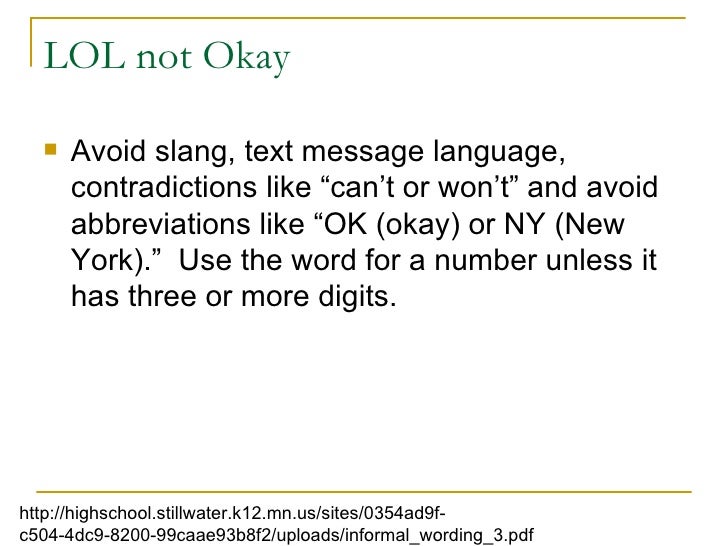 LOL not Okay

• Avoid slang, text message language, contradictions like "can't or won't" and avoid abbreviations like "OK (okay) or NY (New York)."  Use the word for a number unless it has three or more digits.

http://highschool.stillwater.k12.mn.us/sites/0354ad9f-c504-4dc9-8200-99caae93b8f2/uploads/informal_wording_3.pdf